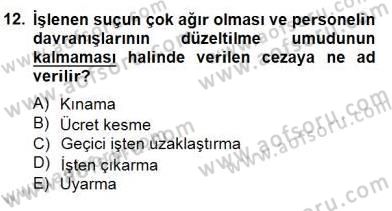 12. İşlenen suçun çok ağır olması ve personelin davranışlarının düzeltilme umudunun kalmaması halinde verilen cezaya ne ad verilir?

A) Kınama
B) Ücret kesme
C) Geçici işten uzaklaştırma
D) İşten çıkarma
E) Uyarma

www.aofsoru.com